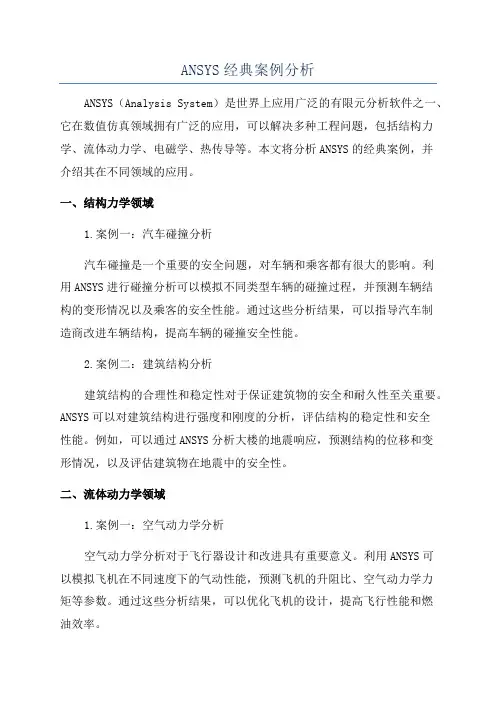 ANSYS经典案例分析

ANSYS（Analysis System）是世界上应用广泛的有限元分析软件之一、它在数值仿真领域拥有广泛的应用，可以解决多种工程问题，包括结构力学、流体动力学、电磁学、热传导等。本文将分析ANSYS的经典案例，并介绍其在不同领域的应用。

一、结构力学领域

1.案例一：汽车碰撞分析

汽车碰撞是一个重要的安全问题，对车辆和乘客都有很大的影响。利用ANSYS进行碰撞分析可以模拟不同类型车辆的碰撞过程，并预测车辆结构的变形情况以及乘客的安全性能。通过这些分析结果，可以指导汽车制造商改进车辆结构，提高车辆的碰撞安全性能。

2.案例二：建筑结构分析

建筑结构的合理性和稳定性对于保证建筑物的安全和耐久性至关重要。ANSYS可以对建筑结构进行强度和刚度的分析，评估结构的稳定性和安全性能。例如，可以通过ANSYS分析大楼的地震响应，预测结构的位移和变形情况，以及评估建筑物在地震中的安全性。

二、流体动力学领域

1.案例一：空气动力学分析

空气动力学分析对于飞行器设计和改进具有重要意义。利用ANSYS可以模拟飞机在不同速度下的气动性能，预测飞机的升阻比、空气动力学力矩等参数。通过这些分析结果，可以优化飞机的设计，提高飞行性能和燃油效率。